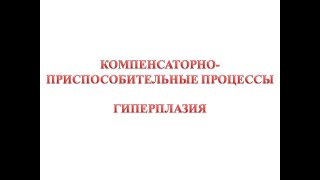 КОМПЕНСАТОРНО-ПРИСПОСОБИТЕЛЬНЫЕ ПРОЦЕССЫ

ГИПЕРПЛАЗИЯ